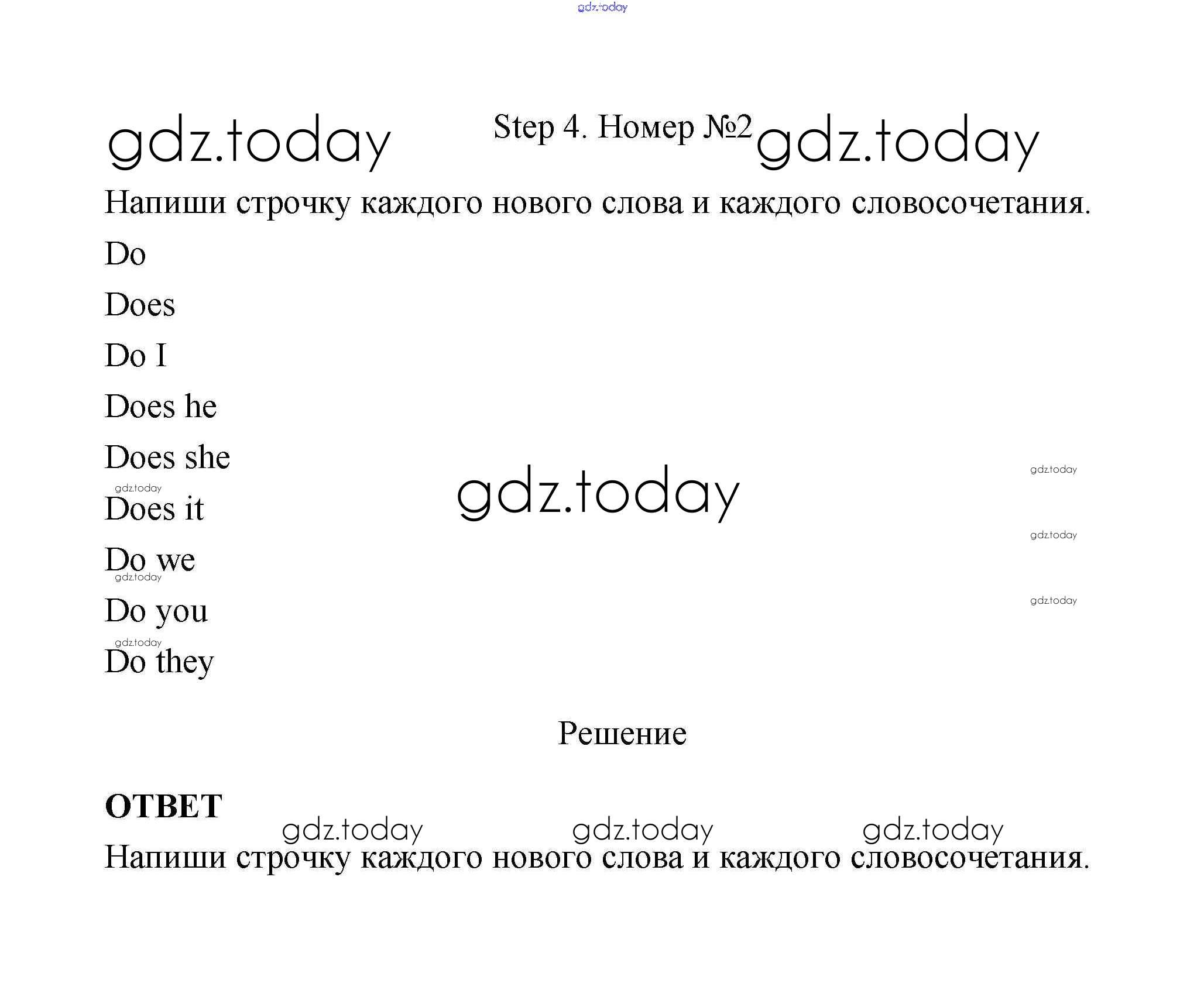 Step 4. Номер №2

Напиши строчку каждого нового слова и каждого словосочетания.

Do

Does

Do I

Does he

Does she

Does it

Do we

Do you

Do they

Решение

ОТВЕТ

Напиши строчку каждого нового слова и каждого словосочетания.

gdz.today